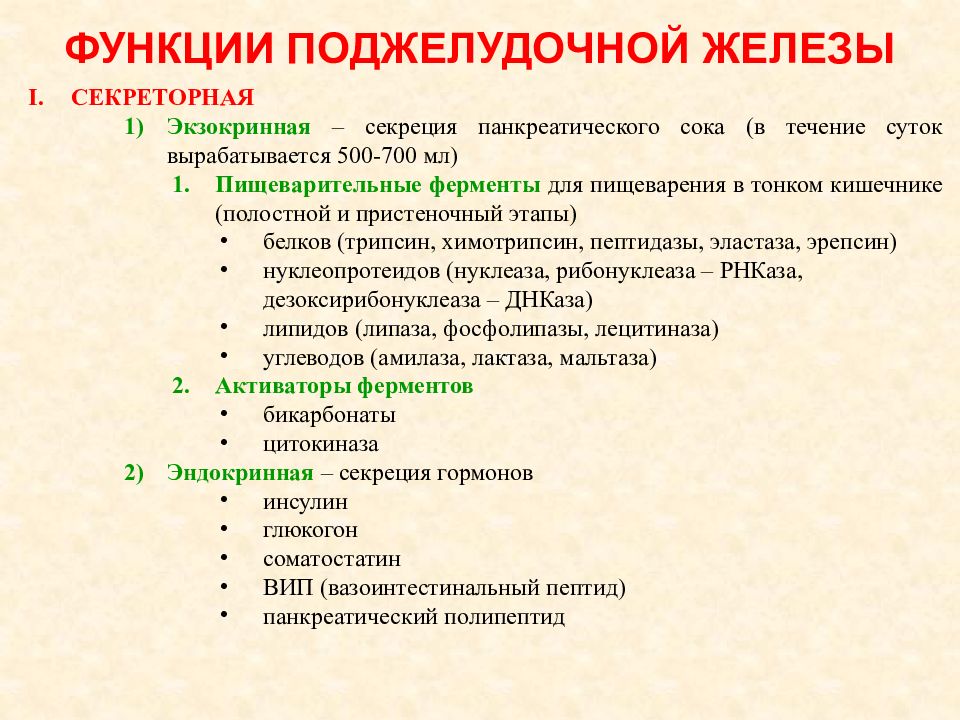 ФУНКЦИИ ПОДЖЕЛУДОЧНОЙ ЖЕЛЕЗЫ

I. СЕКРЕТОРНАЯ

1) Экзокринная – секреция панкреатического сока (в течение суток вырабатывается 500-700 мл)

1. Пищеварительные ферменты для пищеварения в тонком кишечнике (полостной и пристеночный этапы)

• белков (трипсин, химотрипсин, пептидазы, эластаза, эрепсин)
• нуклеопротеидов (нуклеаза, рибонуклеаза – РНКаза, дезоксирибонуклеаза – ДНКаза)
• липидов (липаза, фосфолипазы, лецитиназа)
• углеводов (амилаза, лактаза, мальтаза)

2. Активаторы ферментов

• бикарбонаты
• цитокиназа

2) Эндокринная – секреция гормонов

• инсулин
• глюкогон
• соматостатин
• ВИП (вазоинтестинальный пептид)
• панкреатический полипептид